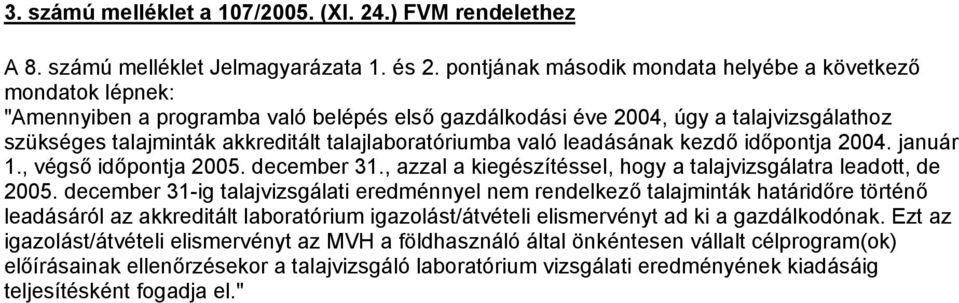 3. számú melléklet a 107/2005. (XI. 24.) FVM rendelethez

A 8. számú melléklet Jelmagyarázata 1. és 2. pontjának második mondata helyébe a következő mondatok lépnek:
"Amennyiben a programba való belépés első gazdálkodási éve 2004, úgy a talajvizsgálathoz szükséges talajminták akkreditált talajlaboratóriumba való leadásának kezdő időpontja 2004. január 1., végső időpontja 2005. december 31., azzal a kiegészítéssel, hogy a talajvizsgálatra leadott, de 2005. december 31-ig talajvizsgálati eredménnyel nem rendelkező talajminták határidőre történő leadásáról az akkreditált laboratórium igazolást/átvételi elismervényt ad ki a gazdálkodónak. Ezt az igazolást/átvételi elismervényt az MVH a földhasználó által önkéntesen vállalt célprogram(ok) előírásainak ellenőrzésekor a talajvizsgáló laboratórium vizsgálati eredményének kiadásáig teljesítésként fogadja el."